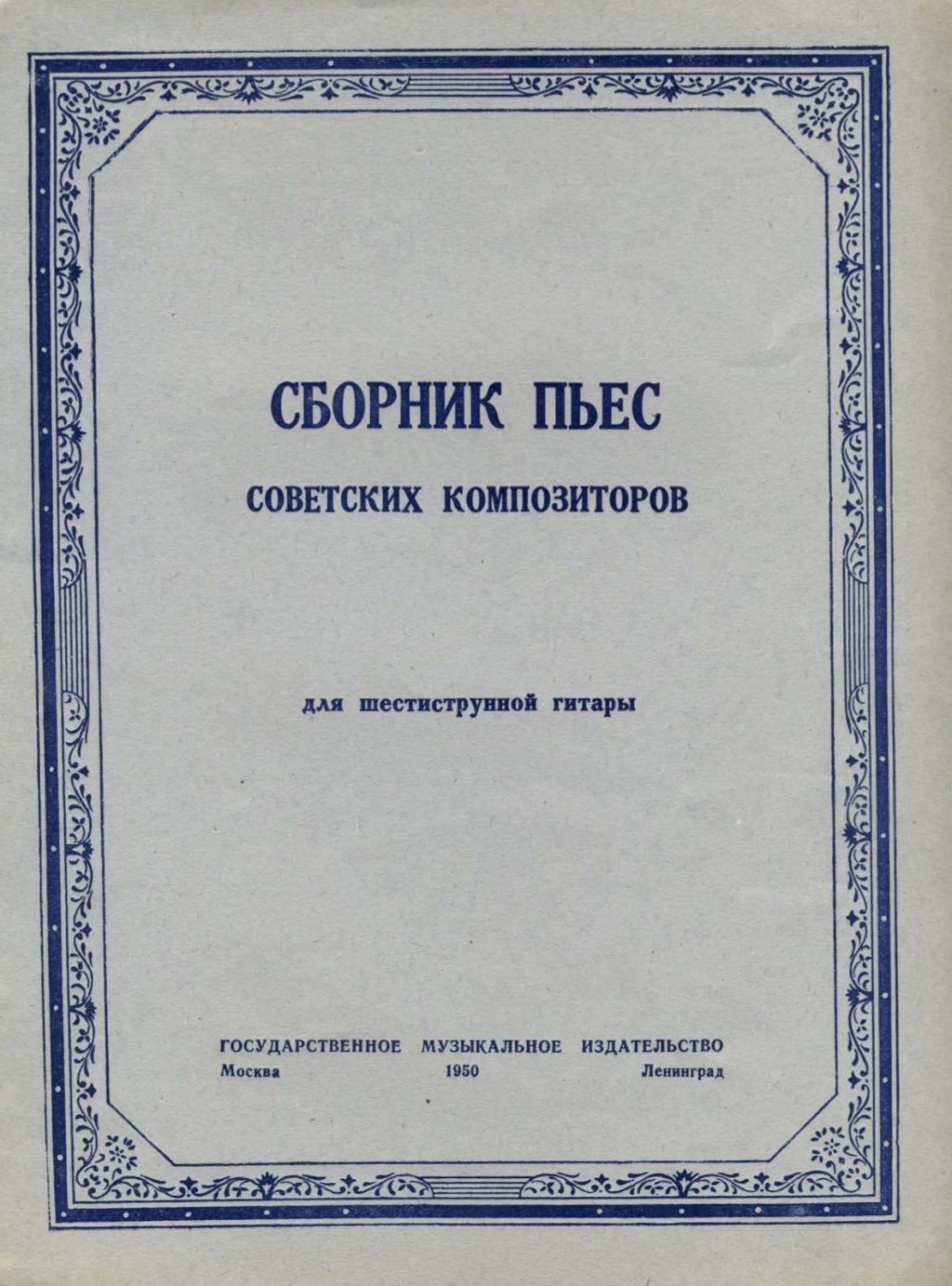 СБОРНИК ПЬЕС
СОВЕТСКИХ КОМПОЗИТОРОВ

для шестиструнной гитары

ГОСУДАРСТВЕННОЕ МУЗЫКАЛЬНОЕ ИЗДАТЕЛЬСТВО
Москва 1950 Ленинград